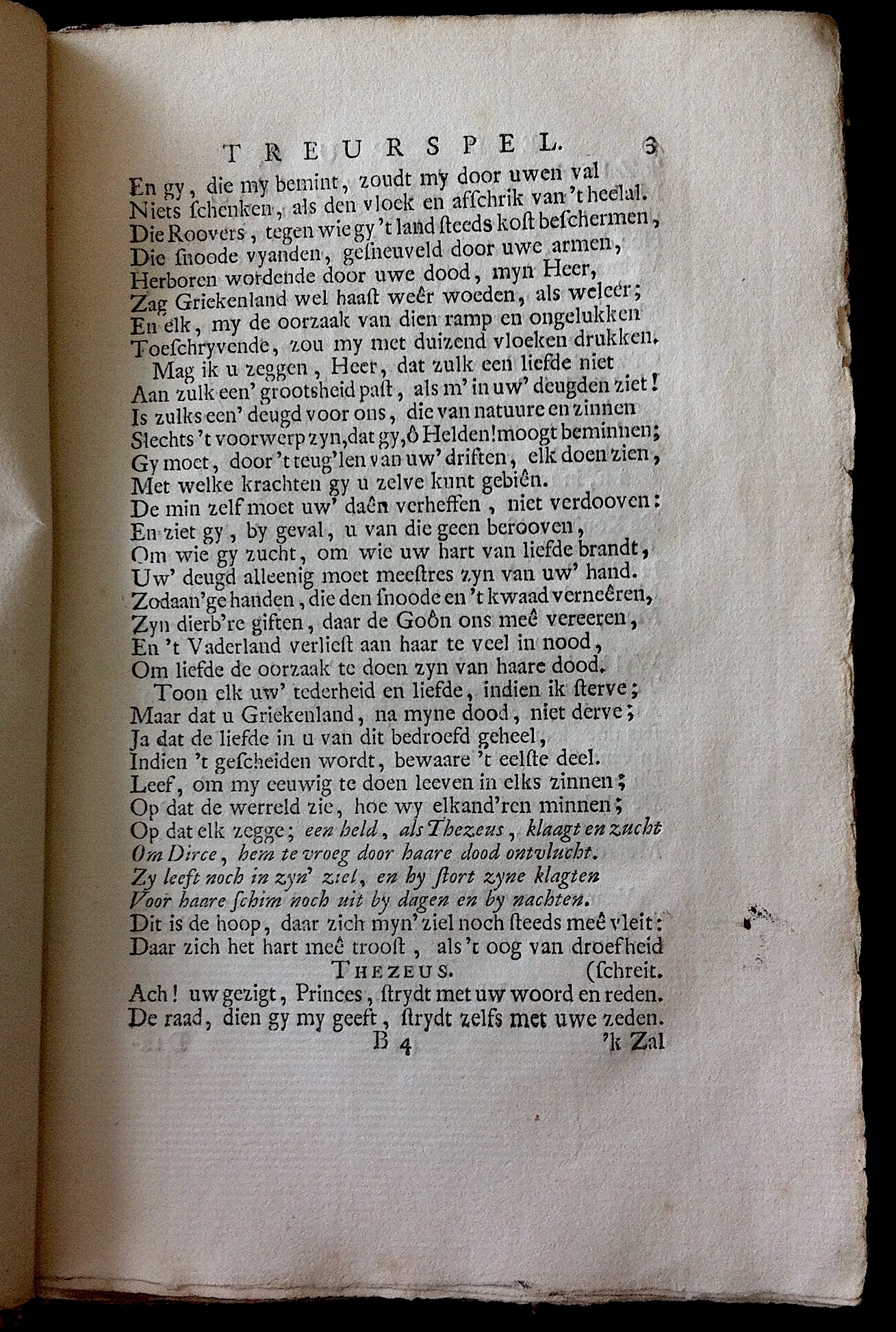 TREURSPEL. 3

En gy, die my bemint, zoudt my door uwen val
Niets schenken, als den vloek en afschrik van 't heelal.
Die Roovers, tegen wie gy 't land steeds kost beschermen,
Die snoode vyanden, gesneuveld door uwe armen,
Herboren wordende door uwe dood, myn Heer,
Zag Griekenland wel haast weêr woeden, als weleer;
En elk, my de oorzaak van dien ramp en ongelukken
Toeschryvende, zou my met duizend vloeken drukken.
Mag ik u zeggen, Heer, dat zulk een liefde niet
Aan zulk een' grootsheid past, als m' in uw' deugden ziet!
Is zulks een' deugd voor ons, die van natuure en zinnen
Slechts 't voorwerp zyn, dat gy, ô Helden! moogt beminnen;
Gy moet, door 't teug'len van uw' driften, elk doen zien,
Met welke krachten gy u zelve kunt gebiên.
De min zelf moet uw' daên verheffen, niet verdooven:
En ziet gy, by geval, u van die geen berooven,
Om wie gy zucht, om wie uw hart van liefde brandt,
Uw' deugd alleenig moet meestres zyn van uw' hand.
Zodaan'ge handen, die den snoode en 't kwaad verneêren,
Zyn dierb're giften, daar de Goôn ons meê vereeren,
En 't Vaderland verliest aan haar te veel in nood,
Om liefde de oorzaak te doen zyn van haare dood.
Toon elk uw' tederheid en liefde, indien ik sterve;
Maar dat u Griekenland, na myne dood, niet derve;
Ja dat de liefde in u van dit bedroefd geheel,
Indien 't gescheiden wordt, bewaare 't eelste deel.
Leef, om my eeuwig te doen leeven in elks zinnen;
Op dat de werreld zie, hoe wy elkand'ren minnen;
Op dat elk zegge; een held, als Thezeus, klaagt en zucht
Om Dirce, hem te vroeg door haare dood ontvlucht.
Zy leeft noch in zyn' ziel, en hy stort zyne klagten
Voor haare schim noch uit by dagen en by nachten.
Dit is de hoop, daar zich myn' ziel noch steeds meê vleit:
Daar zich het hart meê troost, als 't oog van droefheid (schreit.

THEZEUS.

Ach! uw gezigt, Princes, strydt met uw woord en reden.
De raad, dien gy my geeft, strydt zelfs met uwe zeden.

B 4 'k Zal